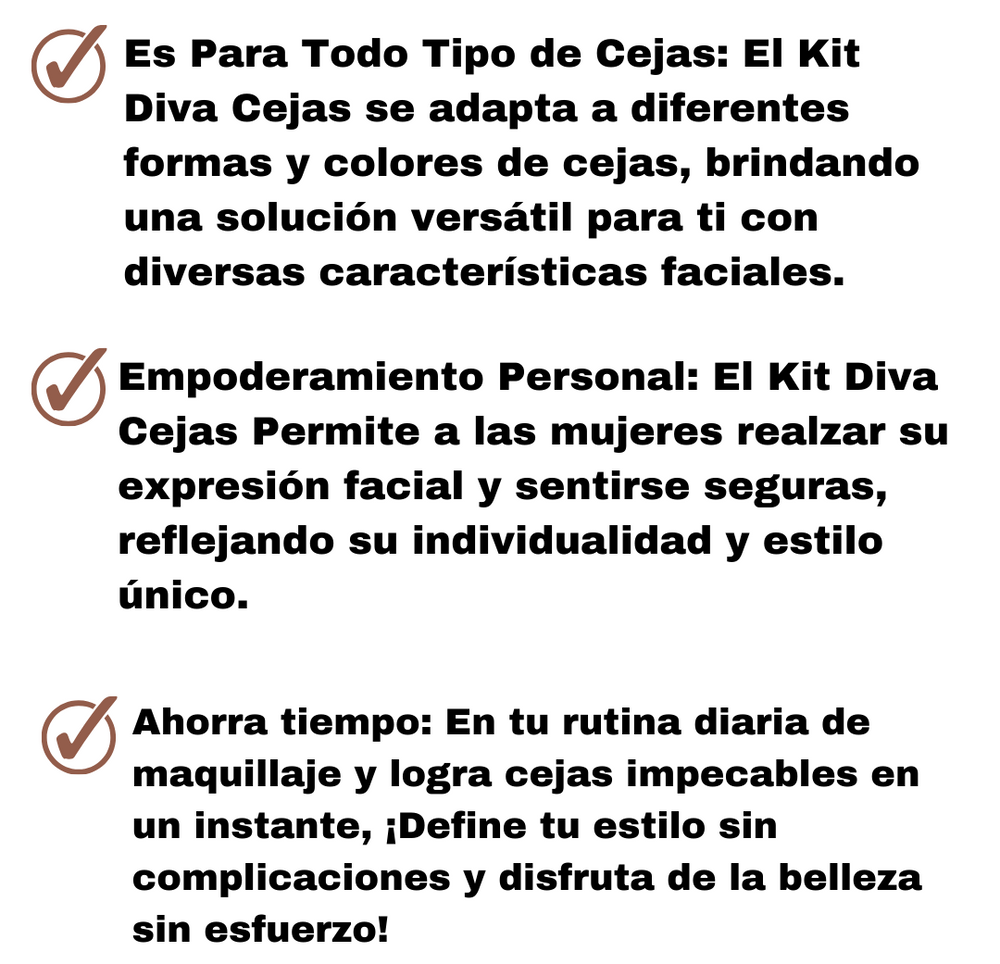 ✓ Es Para Todo Tipo de Cejas: El Kit Diva Cejas se adapta a diferentes formas y colores de cejas, brindando una solución versátil para ti con diversas características faciales.

✓ Empoderamiento Personal: El Kit Diva Cejas Permite a las mujeres realzar su expresión facial y sentirse seguras, reflejando su individualidad y estilo único.

✓ Ahorra tiempo: En tu rutina diaria de maquillaje y logra cejas impecables en un instante, ¡Define tu estilo sin complicaciones y disfruta de la belleza sin esfuerzo!